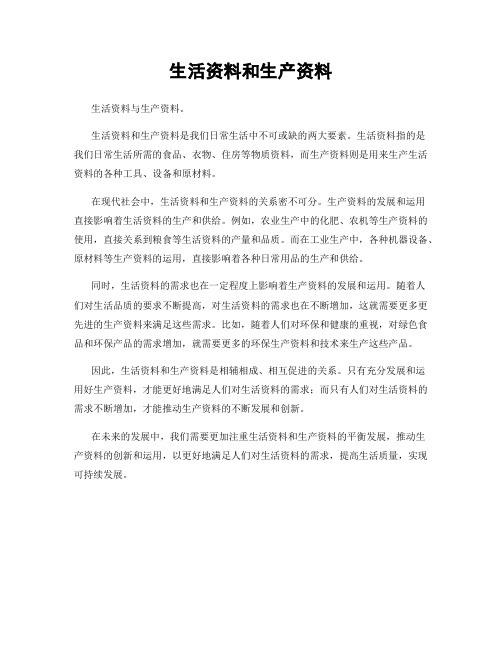 生活资料和生产资料

生活资料与生产资料。

生活资料和生产资料是我们日常生活中不可或缺的两大要素。生活资料指的是我们日常生活所需的食品、衣物、住房等物质资料，而生产资料则是用来生产生活资料的各种工具、设备和原材料。

在现代社会中，生活资料和生产资料的关系密不可分。生产资料的发展和运用直接影响着生活资料的生产和供给。例如，农业生产中的化肥、农机等生产资料的使用，直接关系到粮食等生活资料的产量和品质。而在工业生产中，各种机器设备、原材料等生产资料的运用，直接影响着各种日常用品的生产和供给。

同时，生活资料的需求也在一定程度上影响着生产资料的发展和运用。随着人们对生活品质的要求不断提高，对生活资料的需求也在不断增加，这就需要更多更先进的生产资料来满足这些需求。比如，随着人们对环保和健康的重视，对绿色食品和环保产品的需求增加，就需要更多的环保生产资料和技术来生产这些产品。

因此，生活资料和生产资料是相辅相成、相互促进的关系。只有充分发展和运用好生产资料，才能更好地满足人们对生活资料的需求；而只有人们对生活资料的需求不断增加，才能推动生产资料的不断发展和创新。

在未来的发展中，我们需要更加注重生活资料和生产资料的平衡发展，推动生产资料的创新和运用，以更好地满足人们对生活资料的需求，提高生活质量，实现可持续发展。